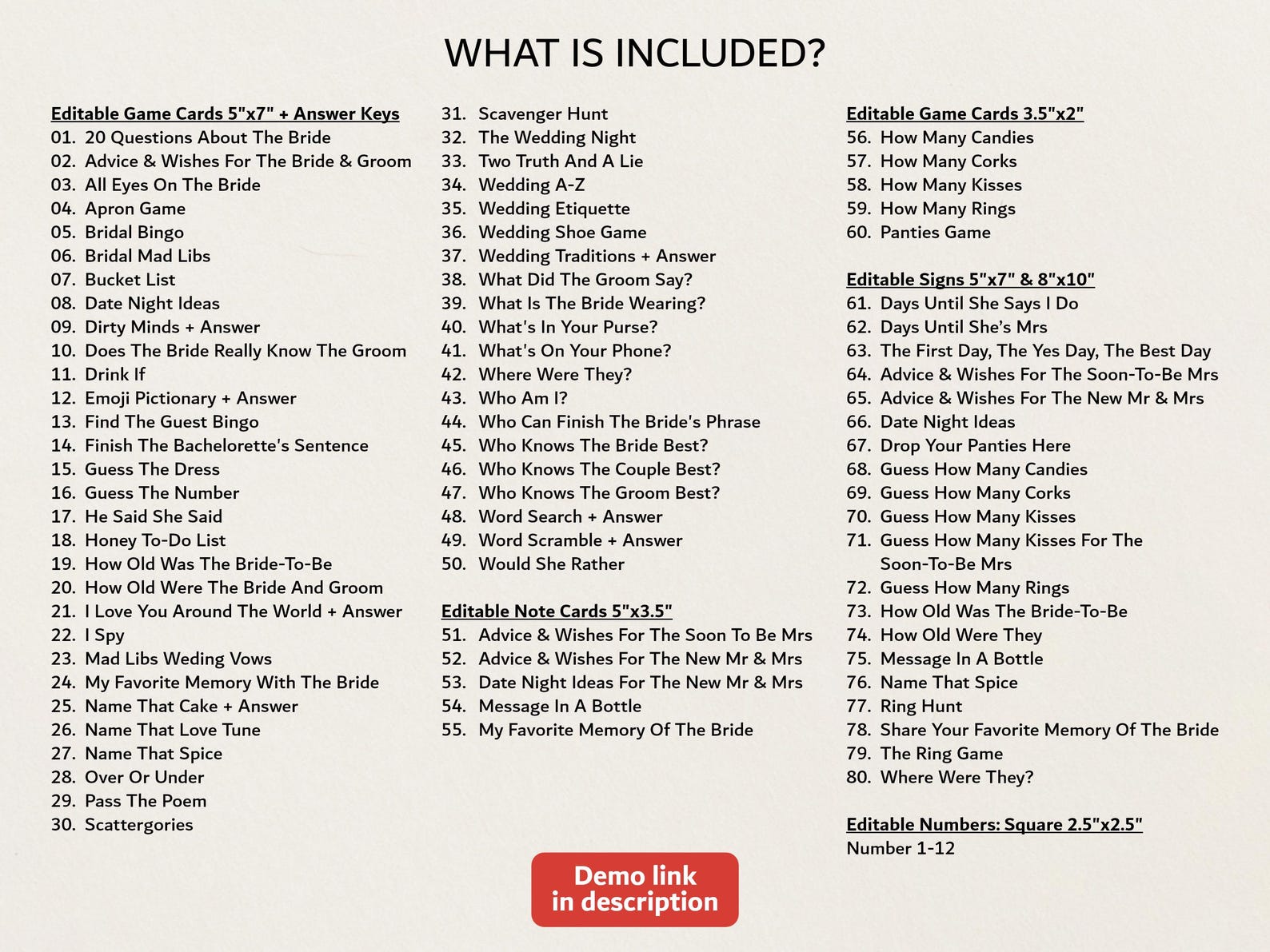 WHAT IS INCLUDED?

Editable Game Cards 5"x7" + Answer Keys
01. 20 Questions About The Bride
02. Advice & Wishes For The Bride & Groom
03. All Eyes On The Bride
04. Apron Game
05. Bridal Bingo
06. Bridal Mad Libs
07. Bucket List
08. Date Night Ideas
09. Dirty Minds + Answer
10. Does The Bride Really Know The Groom
11. Drink If
12. Emoji Pictionary + Answer
13. Find The Guest Bingo
14. Finish The Bachelorette's Sentence
15. Guess The Dress
16. Guess The Number
17. He Said She Said
18. Honey To-Do List
19. How Old Was The Bride-To-Be
20. How Old Were The Bride And Groom
21. I Love You Around The World + Answer
22. I Spy
23. Mad Libs Weding Vows
24. My Favorite Memory With The Bride
25. Name That Cake + Answer
26. Name That Love Tune
27. Name That Spice
28. Over Or Under
29. Pass The Poem
30. Scattergories

31. Scavenger Hunt
32. The Wedding Night
33. Two Truth And A Lie
34. Wedding A-Z
35. Wedding Etiquette
36. Wedding Shoe Game
37. Wedding Traditions + Answer
38. What Did The Groom Say?
39. What Is The Bride Wearing?
40. What's In Your Purse?
41. What's On Your Phone?
42. Where Were They?
43. Who Am I?
44. Who Can Finish The Bride's Phrase
45. Who Knows The Bride Best?
46. Who Knows The Couple Best?
47. Who Knows The Groom Best?
48. Word Search + Answer
49. Word Scramble + Answer
50. Would She Rather

Editable Note Cards 5"x3.5"
51. Advice & Wishes For The Soon To Be Mrs
52. Advice & Wishes For The New Mr & Mrs
53. Date Night Ideas For The New Mr & Mrs
54. Message In A Bottle
55. My Favorite Memory Of The Bride

Editable Game Cards 3.5"x2"
56. How Many Candies
57. How Many Corks
58. How Many Kisses
59. How Many Rings
60. Panties Game

Editable Signs 5"x7" & 8"x10"
61. Days Until She Says I Do
62. Days Until She's Mrs
63. The First Day, The Yes Day, The Best Day
64. Advice & Wishes For The Soon-To-Be Mrs
65. Advice & Wishes For The New Mr & Mrs
66. Date Night Ideas
67. Drop Your Panties Here
68. Guess How Many Candies
69. Guess How Many Corks
70. Guess How Many Kisses
71. Guess How Many Kisses For The Soon-To-Be Mrs
72. Guess How Many Rings
73. How Old Was The Bride-To-Be
74. How Old Were They
75. Message In A Bottle
76. Name That Spice
77. Ring Hunt
78. Share Your Favorite Memory Of The Bride
79. The Ring Game
80. Where Were They?

Editable Numbers: Square 2.5"x2.5"
Number 1-12

Demo link in description